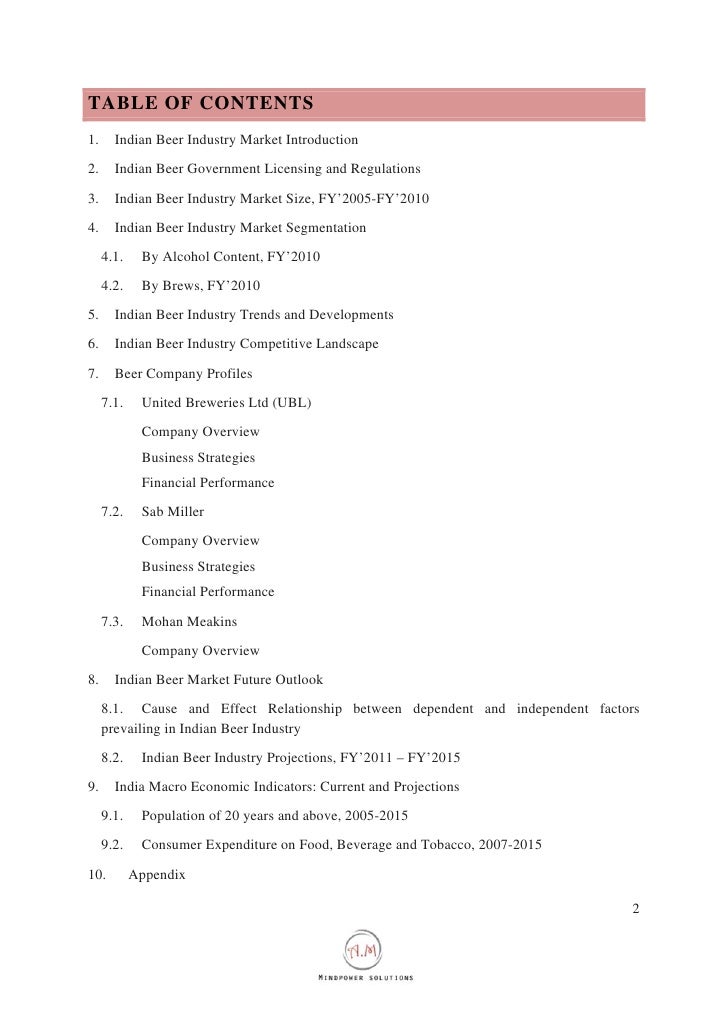 TABLE OF CONTENTS

1. Indian Beer Industry Market Introduction

2. Indian Beer Government Licensing and Regulations

3. Indian Beer Industry Market Size, FY'2005-FY'2010

4. Indian Beer Industry Market Segmentation

4.1. By Alcohol Content, FY'2010

4.2. By Brews, FY'2010

5. Indian Beer Industry Trends and Developments

6. Indian Beer Industry Competitive Landscape

7. Beer Company Profiles

7.1. United Breweries Ltd (UBL)

Company Overview

Business Strategies

Financial Performance

7.2. Sab Miller

Company Overview

Business Strategies

Financial Performance

7.3. Mohan Meakins

Company Overview

8. Indian Beer Market Future Outlook

8.1. Cause and Effect Relationship between dependent and independent factors prevailing in Indian Beer Industry

8.2. Indian Beer Industry Projections, FY'2011 – FY'2015

9. India Macro Economic Indicators: Current and Projections

9.1. Population of 20 years and above, 2005-2015

9.2. Consumer Expenditure on Food, Beverage and Tobacco, 2007-2015

10. Appendix

2

A.M

MINDPOWER SOLUTIONS